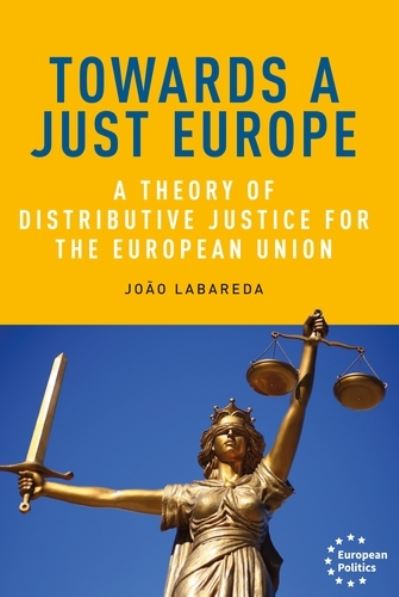 TOWARDS A JUST EUROPE

A THEORY OF DISTRIBUTIVE JUSTICE FOR THE EUROPEAN UNION

JOÃO LABAREDA

European Politics